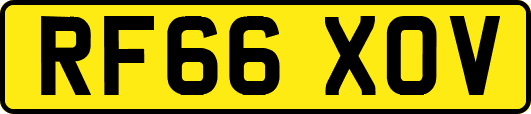 RF66 XOV